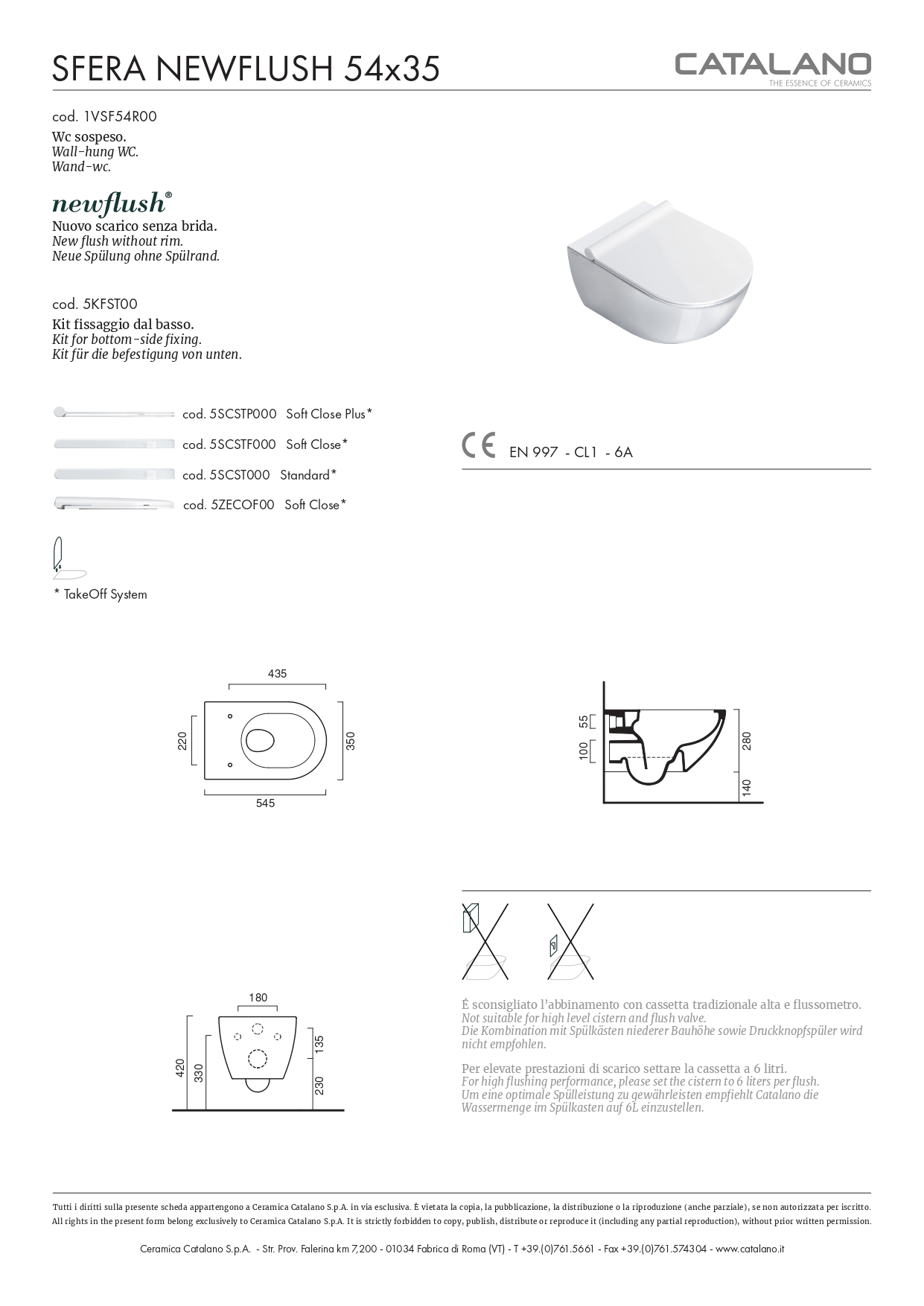 SFERA NEWFLUSH 54x35

CATALANO
THE ESSENCE OF CERAMICS

cod. 1VSF54R00
Wc sospeso.
Wall-hung WC.
Wand-wc.

newflush®
Nuovo scarico senza brida.
New flush without rim.
Neue Spülung ohne Spülrand.

cod. 5KFST00
Kit fissaggio dal basso.
Kit for bottom-side fixing.
Kit für die befestigung von unten.

cod. 5SCSTP000 Soft Close Plus*
cod. 5SCSTF000 Soft Close*
cod. 5SCST000 Standard*
cod. 5ZECOF00 Soft Close*

* TakeOff System

CE EN 997 - CL1 - 6A

435
220
350
545

55
100
280
140

180
420
330
135
230

É sconsigliato l'abbinamento con cassetta tradizionale alta e flussometro.
Not suitable for high level cistern and flush valve.
Die Kombination mit Spülkästen niederer Bauhöhe sowie Druckknopfspüler wird nicht empfohlen.

Per elevate prestazioni di scarico settare la cassetta a 6 litri.
For high flushing performance, please set the cistern to 6 liters per flush.
Um eine optimale Spülleistung zu gewährleisten empfiehlt Catalano die Wassermenge im Spülkasten auf 6L einzustellen.

Tutti i diritti sulla presente scheda appartengono a Ceramica Catalano S.p.A. in via esclusiva. È vietata la copia, la pubblicazione, la distribuzione o la riproduzione (anche parziale), se non autorizzata per iscritto.
All rights in the present form belong exclusively to Ceramica Catalano S.p.A. It is strictly forbidden to copy, publish, distribute or reproduce it (including any partial reproduction), without prior written permission.

Ceramica Catalano S.p.A. - Str. Prov. Falerina km 7,200 - 01034 Fabrica di Roma (VT) - T +39.(0)761.5661 - Fax +39.(0)761.574304 - www.catalano.it